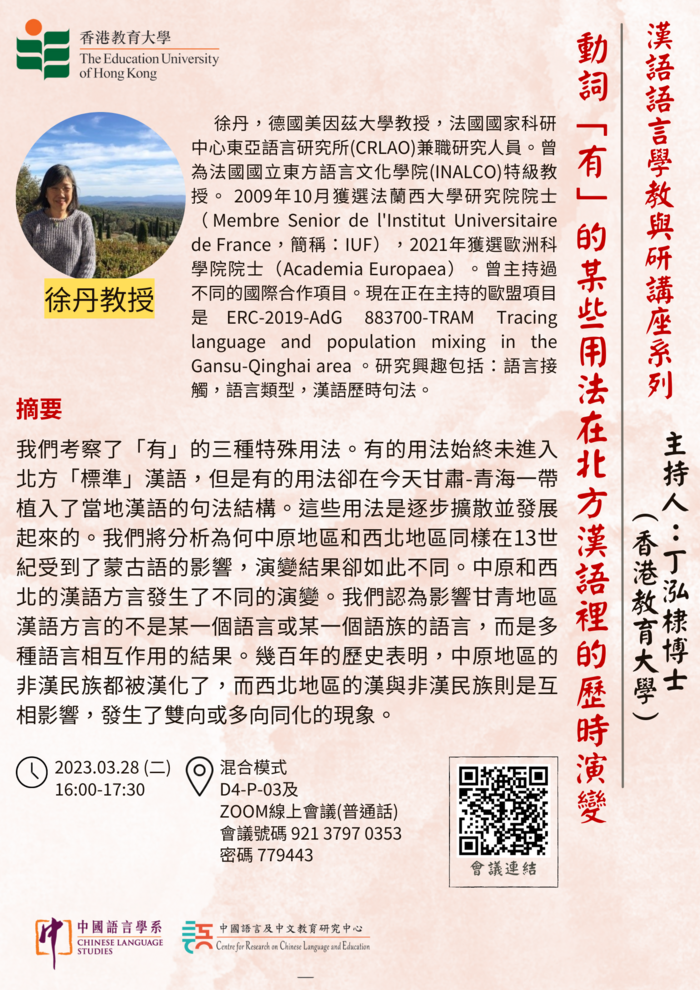 香港教育大學
The Education University of Hong Kong

漢語語言學教與研講座系列

動詞「有」的某些用法在北方漢語裡的歷時演變

主持人：丁泓棣博士（香港教育大學）

徐丹教授

徐丹，德國美因茲大學教授，法國國家科研中心東亞語言研究所(CRLAO)兼職研究人員。曾為法國國立東方語言文化學院(INALCO)特級教授。 2009年10月獲選法蘭西大學研究院院士（Membre Senior de l'Institut Universitaire de France，簡稱：IUF），2021年獲選歐洲科學院院士（Academia Europaea）。曾主持過不同的國際合作項目。現在正在主持的歐盟項目是 ERC-2019-AdG 883700-TRAM Tracing language and population mixing in the Gansu-Qinghai area 。研究興趣包括：語言接觸，語言類型，漢語歷時句法。

摘要

我們考察了「有」的三種特殊用法。有的用法始終未進入北方「標準」漢語，但是有的用法卻在今天甘肅-青海一帶植入了當地漢語的句法結構。這些用法是逐步擴散並發展起來的。我們將分析為何中原地區和西北地區同樣在13世紀受到了蒙古語的影響，演變結果卻如此不同。中原和西北的漢語方言發生了不同的演變。我們認為影響甘青地區漢語方言的不是某一個語言或某一個語族的語言，而是多種語言相互作用的結果。幾百年的歷史表明，中原地區的非漢民族都被漢化了，而西北地區的漢與非漢民族則是互相影響，發生了雙向或多向同化的現象。

2023.03.28 (二)
16:00-17:30

混合模式
D4-P-03及
ZOOM線上會議(普通話)
會議號碼 921 3797 0353
密碼 779443

會議連結

中國語言學系
CHINESE LANGUAGE STUDIES

中國語言及中文教育研究中心
Centre for Research on Chinese Language and Education